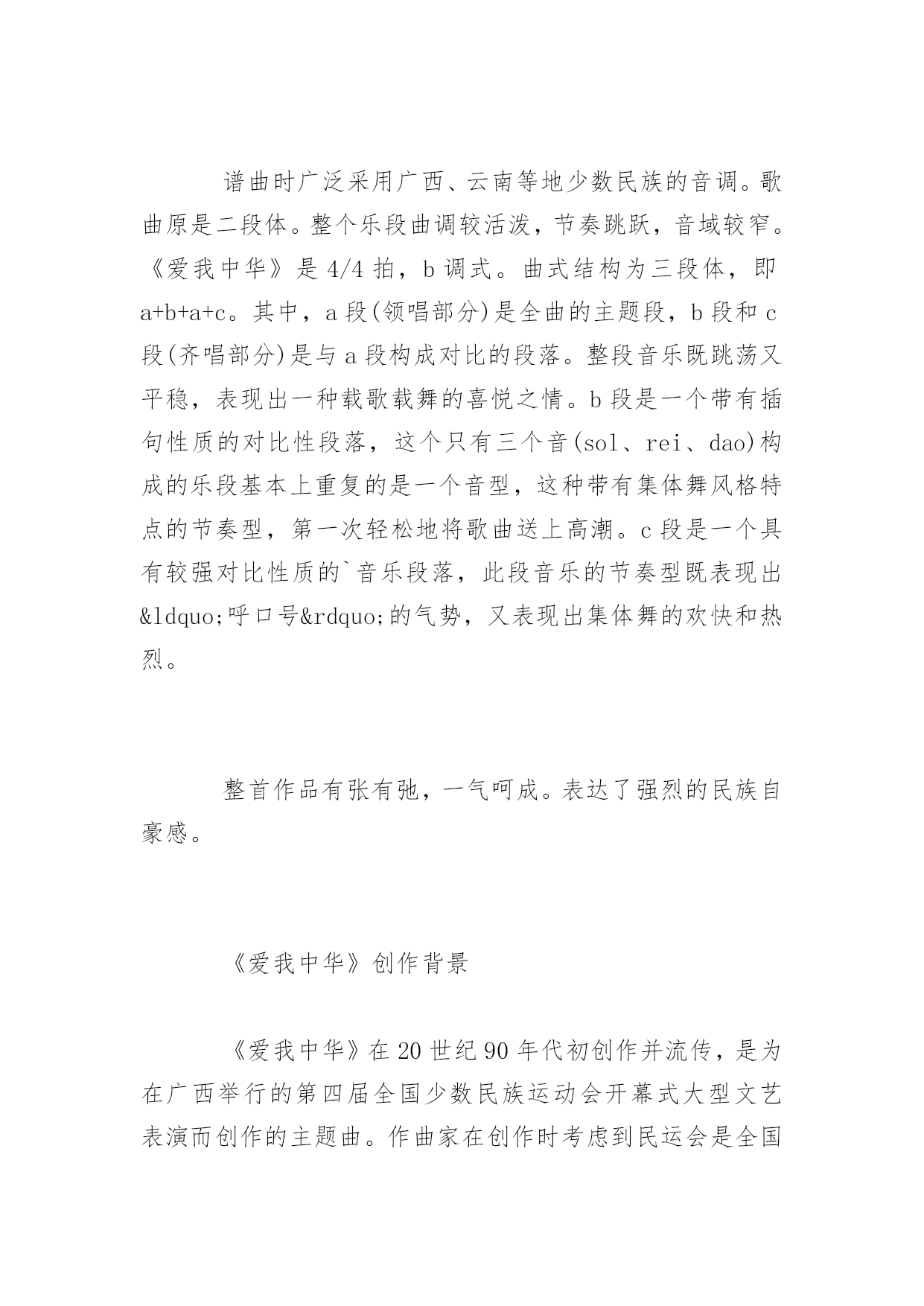 谱曲时广泛采用广西、云南等地少数民族的音调。歌曲原是二段体。整个乐段曲调较活泼，节奏跳跃，音域较窄。《爱我中华》是 4/4 拍，b 调式。曲式结构为三段体，即 a+b+a+c。其中，a 段(领唱部分)是全曲的主题段，b 段和 c 段(齐唱部分)是与 a 段构成对比的段落。整段音乐既跳荡又平稳，表现出一种载歌载舞的喜悦之情。b 段是一个带有插句性质的对比性段落，这个只有三个音(sol、rei、dao)构成的乐段基本上重复的是一个音型，这种带有集体舞风格特点的节奏型，第一次轻松地将歌曲送上高潮。c 段是一个具有较强对比性质的`音乐段落，此段音乐的节奏型既表现出&ldquo;呼口号&rdquo;的气势，又表现出集体舞的欢快和热烈。

整首作品有张有弛，一气呵成。表达了强烈的民族自豪感。

《爱我中华》创作背景

《爱我中华》在 20 世纪 90 年代初创作并流传，是为在广西举行的第四届全国少数民族运动会开幕式大型文艺表演而创作的主题曲。作曲家在创作时考虑到民运会是全国